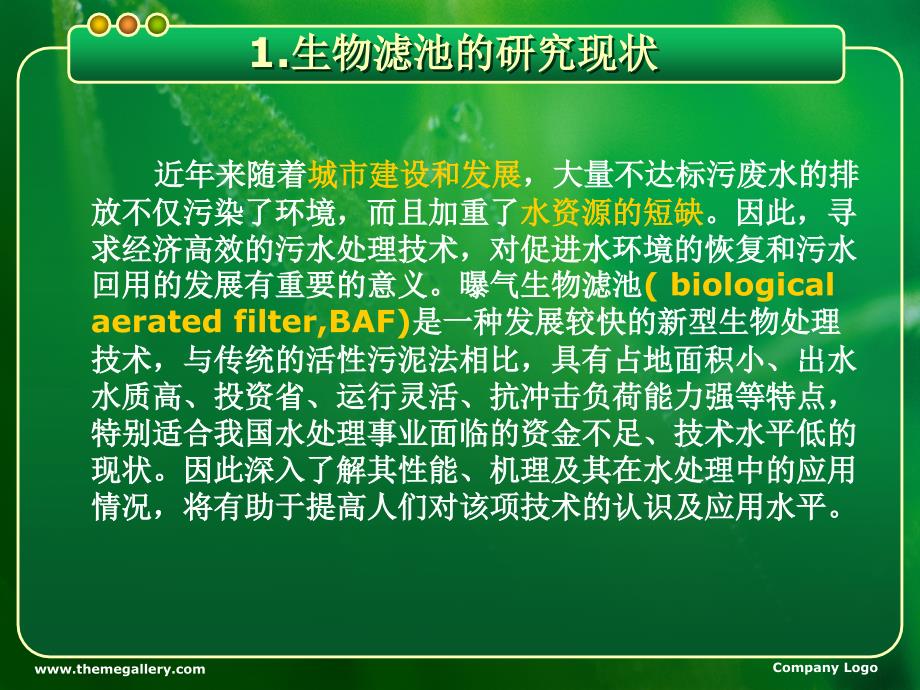 1.生物滤池的研究现状

近年来随着城市建设和发展，大量不达标污废水的排放不仅污染了环境，而且加重了水资源的短缺。因此，寻求经济高效的污水处理技术，对促进水环境的恢复和污水回用的发展有重要的意义。曝气生物滤池( biological aerated filter,BAF)是一种发展较快的新型生物处理技术，与传统的活性污泥法相比，具有占地面积小、出水水质高、投资省、运行灵活、抗冲击负荷能力强等特点，特别适合我国水处理事业面临的资金不足、技术水平低的现状。因此深入了解其性能、机理及其在水处理中的应用情况，将有助于提高人们对该项技术的认识及应用水平。

www.themegallery.com

Company Logo